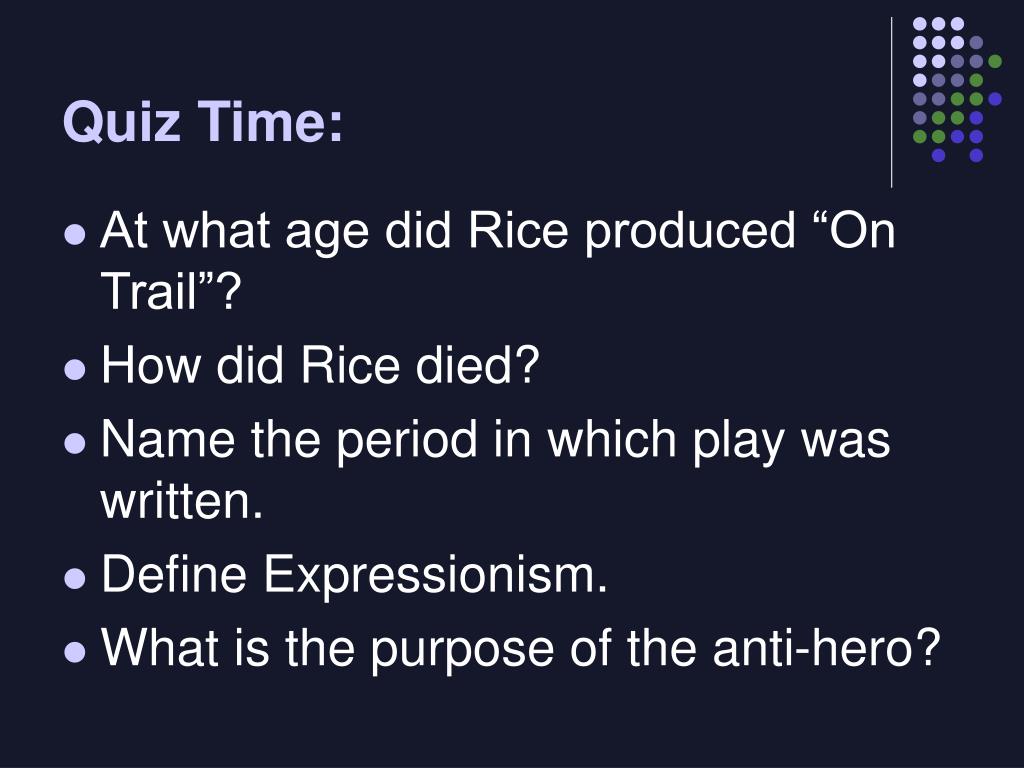 Quiz Time:

• At what age did Rice produced "On Trail"?
• How did Rice died?
• Name the period in which play was written.
• Define Expressionism.
• What is the purpose of the anti-hero?